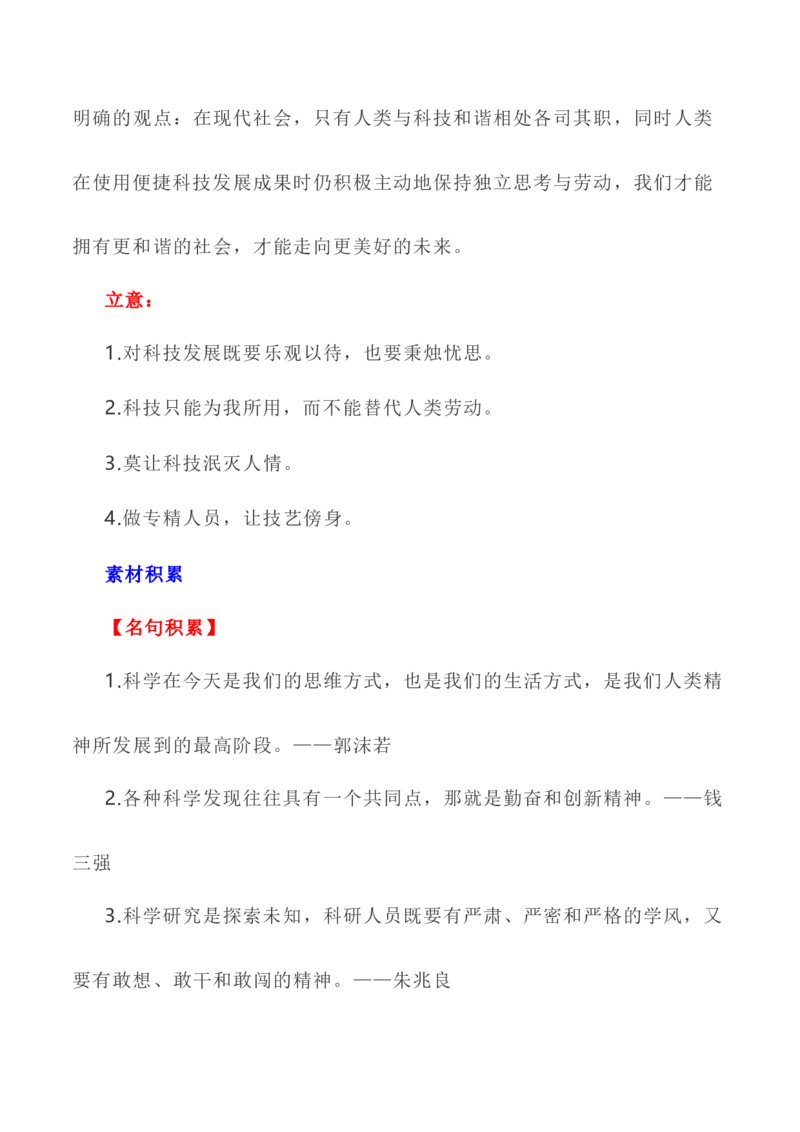 明确的观点：在现代社会，只有人类与科技和谐相处各司其职，同时人类在使用便捷科技发展成果时仍积极主动地保持独立思考与劳动，我们才能拥有更和谐的社会，才能走向更美好的未来。

立意：

1.对科技发展既要乐观以待，也要秉烛忧思。

2.科技只能为我所用，而不能替代人类劳动。

3.莫让科技泯灭人情。

4.做专精人员，让技艺傍身。

素材积累

【名句积累】

1.科学在今天是我们的思维方式，也是我们的生活方式，是我们人类精神所发展到的最高阶段。——郭沫若

2.各种科学发现往往具有一个共同点，那就是勤奋和创新精神。——钱三强

3.科学研究是探索未知，科研人员既要有严肃、严密和严格的学风，又要有敢想、敢干和敢闯的精神。——朱兆良